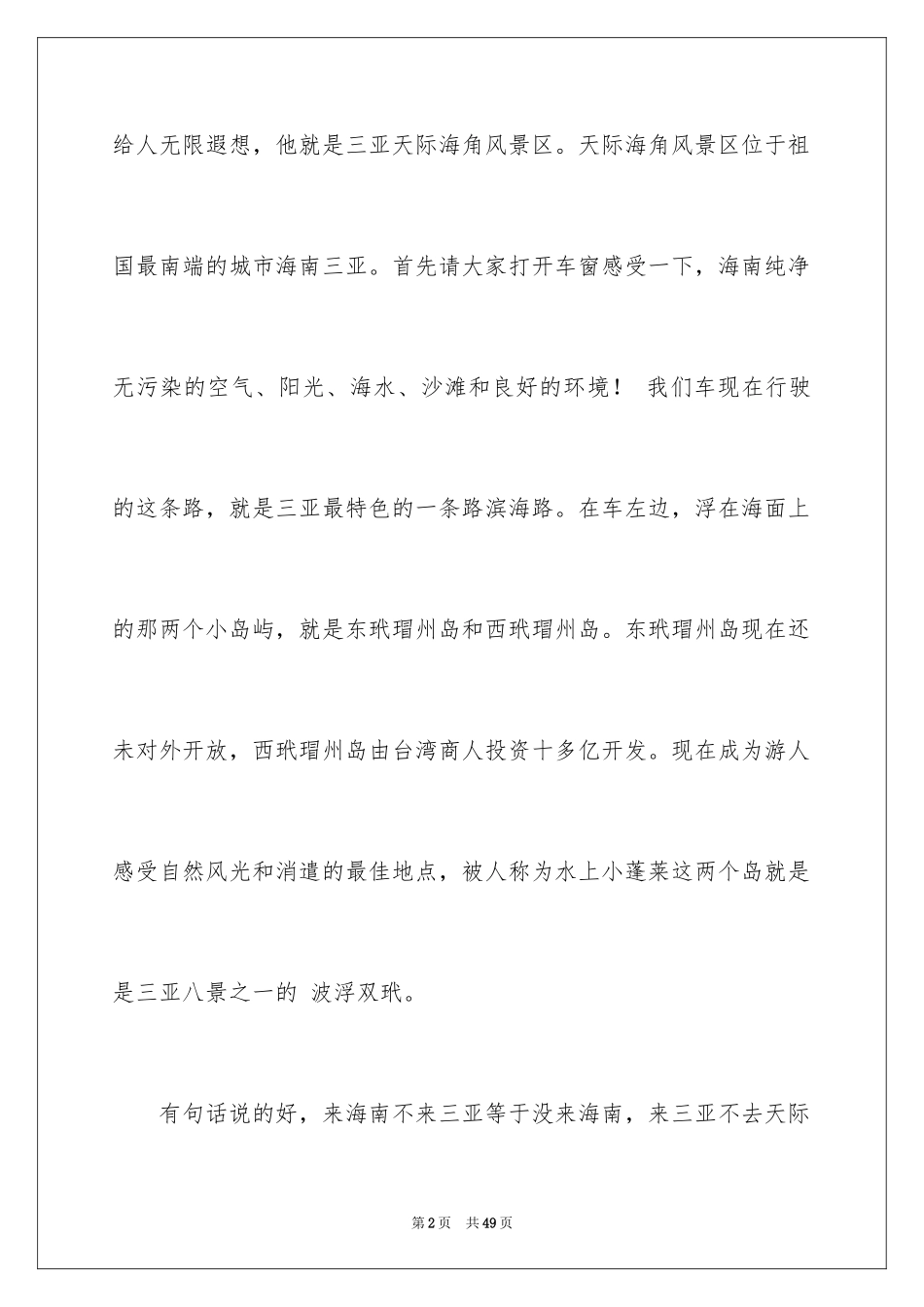 给人无限遐想，他就是三亚天际海角风景区。天际海角风景区位于祖国最南端的城市海南三亚。首先请大家打开车窗感受一下，海南纯净无污染的空气、阳光、海水、沙滩和良好的环境！ 我们车现在行驶的这条路，就是三亚最特色的一条路滨海路。在车左边，浮在海面上的那两个小岛屿，就是东玳瑁州岛和西玳瑁州岛。东玳瑁州岛现在还未对外开放，西玳瑁州岛由台湾商人投资十多亿开发。现在成为游人感受自然风光和消遣的最佳地点，被人称为水上小蓬莱这两个岛就是是三亚八景之一的 波浮双玳。

有句话说的好，来海南不来三亚等于没来海南，来三亚不去天际

第2页 共49页